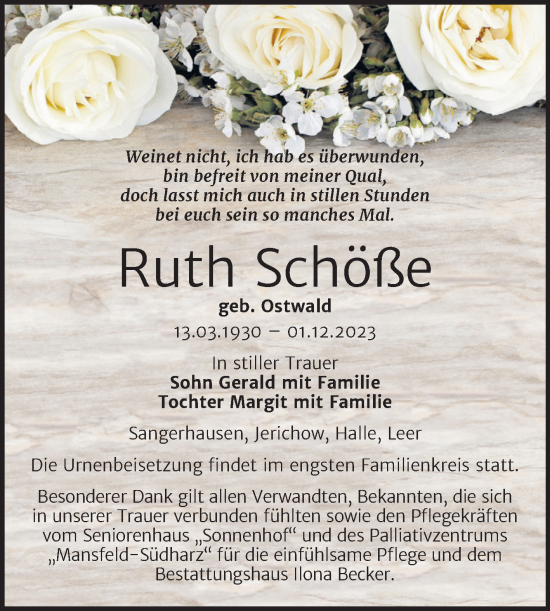 Weinet nicht, ich hab es überwunden,
bin befreit von meiner Qual,
doch lasst mich auch in stillen Stunden
bei euch sein so manches Mal.

Ruth Schöße

geb. Ostwald

13.03.1930 – 01.12.2023

In stiller Trauer
Sohn Gerald mit Familie
Tochter Margit mit Familie

Sangerhausen, Jerichow, Halle, Leer

Die Urnenbeisetzung findet im engsten Familienkreis statt.

Besonderer Dank gilt allen Verwandten, Bekannten, die sich in unserer Trauer verbunden fühlten sowie den Pflegekräften vom Seniorenhaus „Sonnenhof“ und des Palliativzentrums „Mansfeld-Südharz“ für die einfühlsame Pflege und dem Bestattungshaus Ilona Becker.